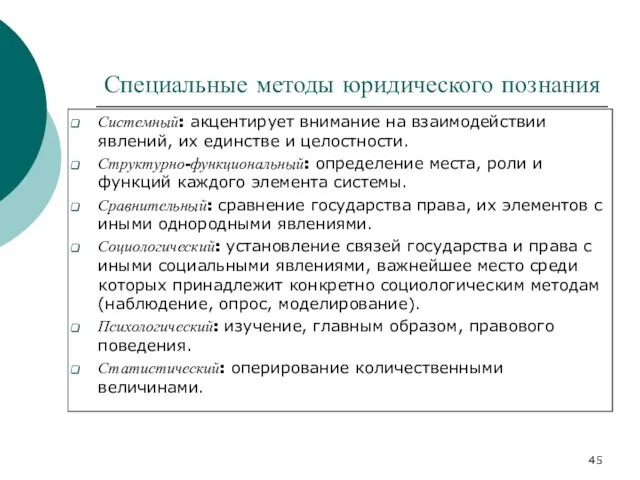 Специальные методы юридического познания

Системный: акцентирует внимание на взаимодействии явлений, их единстве и целостности.

Структурно-функциональный: определение места, роли и функций каждого элемента системы.

Сравнительный: сравнение государства права, их элементов с иными однородными явлениями.

Социологический: установление связей государства и права с иными социальными явлениями, важнейшее место среди которых принадлежит конкретно социологическим методам (наблюдение, опрос, моделирование).

Психологический: изучение, главным образом, правового поведения.

Статистический: оперирование количественными величинами.

45